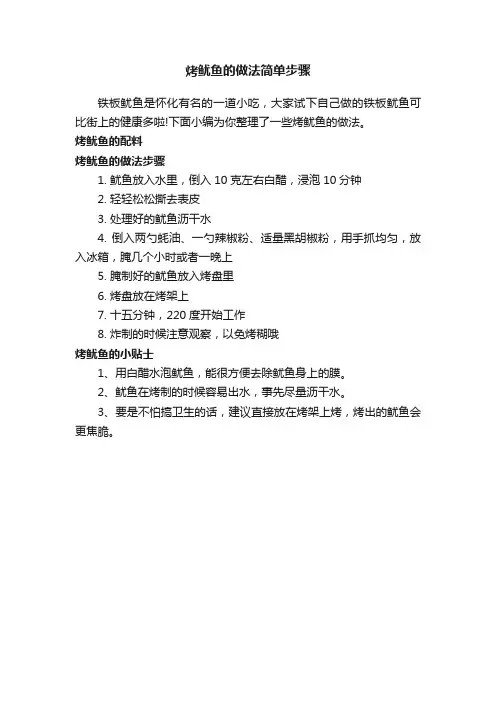 烤鱿鱼的做法简单步骤

铁板鱿鱼是怀化有名的一道小吃，大家试下自己做的铁板鱿鱼可比街上的健康多啦!下面小编为你整理了一些烤鱿鱼的做法。

烤鱿鱼的配料

烤鱿鱼的做法步骤

1. 鱿鱼放入水里，倒入 10 克左右白醋，浸泡 10 分钟

2. 轻轻松松撕去表皮

3. 处理好的鱿鱼沥干水

4. 倒入两勺蚝油、一勺辣椒粉、适量黑胡椒粉，用手抓均匀，放入冰箱，腌几个小时或者一晚上

5. 腌制好的鱿鱼放入烤盘里

6. 烤盘放在烤架上

7. 十五分钟，220 度开始工作

8. 炸制的时候注意观察，以免烤糊哦

烤鱿鱼的小贴士

1、用白醋水泡鱿鱼，能很方便去除鱿鱼身上的膜。

2、鱿鱼在烤制的时候容易出水，事先尽量沥干水。

3、要是不怕搞卫生的话，建议直接放在烤架上烤，烤出的鱿鱼会更焦脆。